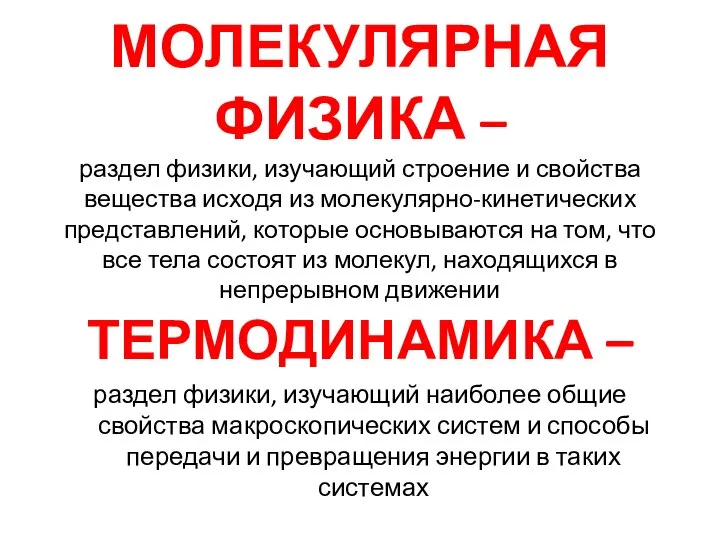 МОЛЕКУЛЯРНАЯ ФИЗИКА –

раздел физики, изучающий строение и свойства вещества исходя из молекулярно-кинетических представлений, которые основываются на том, что все тела состоят из молекул, находящихся в непрерывном движении

ТЕРМОДИНАМИКА –

раздел физики, изучающий наиболее общие свойства макроскопических систем и способы передачи и превращения энергии в таких системах